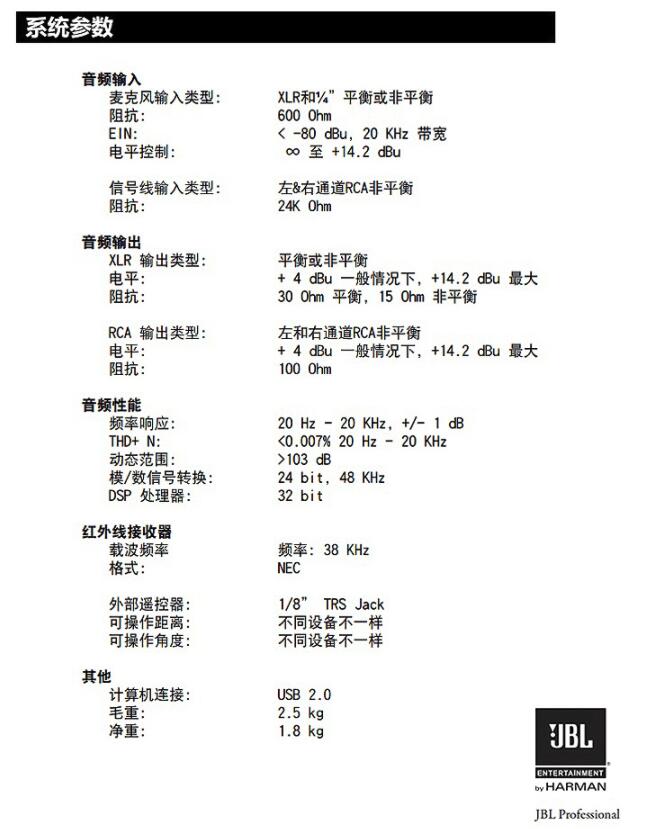 系统参数

音频输入
麦克风输入类型: XLR和¼" 平衡或非平衡
阻抗: 600 Ohm
EIN: < -80 dBu, 20 KHz 带宽
电平控制: ∞ 至 +14.2 dBu

信号线输入类型: 左&右通道RCA非平衡
阻抗: 24K Ohm

音频输出
XLR 输出类型: 平衡或非平衡
电平: + 4 dBu 一般情况下, +14.2 dBu 最大
阻抗: 30 Ohm 平衡, 15 Ohm 非平衡

RCA 输出类型: 左和右通道RCA非平衡
电平: + 4 dBu 一般情况下, +14.2 dBu 最大
阻抗: 100 Ohm

音频性能
频率响应: 20 Hz - 20 KHz, +/- 1 dB
THD+ N: <0.007% 20 Hz - 20 KHz
动态范围: >103 dB
模/数信号转换: 24 bit, 48 KHz
DSP 处理器: 32 bit

红外线接收器
载波频率 频率: 38 KHz
格式: NEC

外部遥控器: 1/8" TRS Jack
可操作距离: 不同设备不一样
可操作角度: 不同设备不一样

其他
计算机连接: USB 2.0
毛重: 2.5 kg
净重: 1.8 kg

JBL
ENTERTAINMENT
by HARMAN

JBL Professional